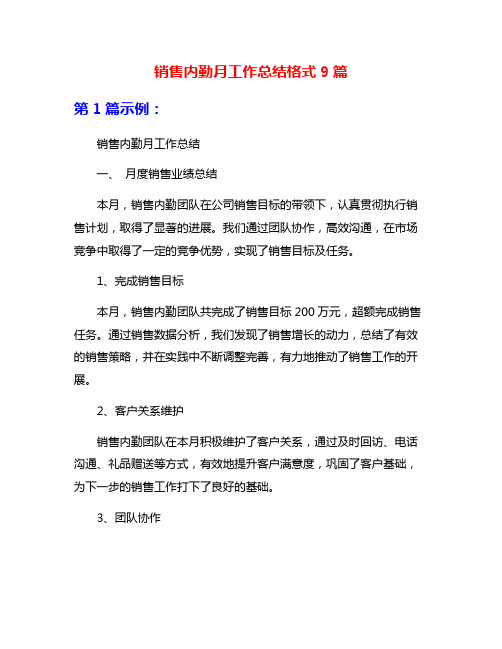 销售内勤月工作总结格式 9 篇

第 1 篇示例：

销售内勤月工作总结

一、 月度销售业绩总结

本月，销售内勤团队在公司销售目标的带领下，认真贯彻执行销售计划，取得了显著的进展。我们通过团队协作，高效沟通，在市场竞争中取得了一定的竞争优势，实现了销售目标及任务。

1、完成销售目标

本月，销售内勤团队共完成了销售目标 200 万元，超额完成销售任务。通过销售数据分析，我们发现了销售增长的动力，总结了有效的销售策略，并在实践中不断调整完善，有力地推动了销售工作的开展。

2、客户关系维护

销售内勤团队在本月积极维护了客户关系，通过及时回访、电话沟通、礼品赠送等方式，有效地提升客户满意度，巩固了客户基础，为下一步的销售工作打下了良好的基础。

3、团队协作